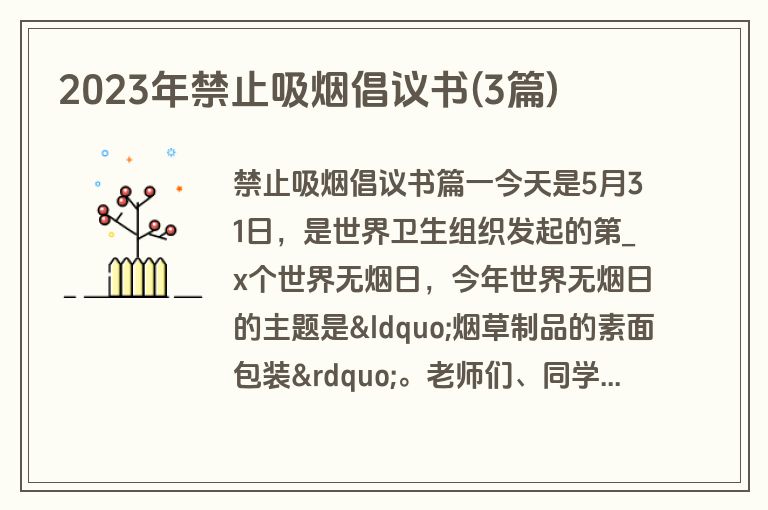 2023年禁止吸烟倡议书(3篇)

禁止吸烟倡议书篇一今天是5月31日，是世界卫生组织发起的第_x个世界无烟日，今年世界无烟日的主题是&ldquo;烟草制品的素面包装&rdquo;。老师们、同学...